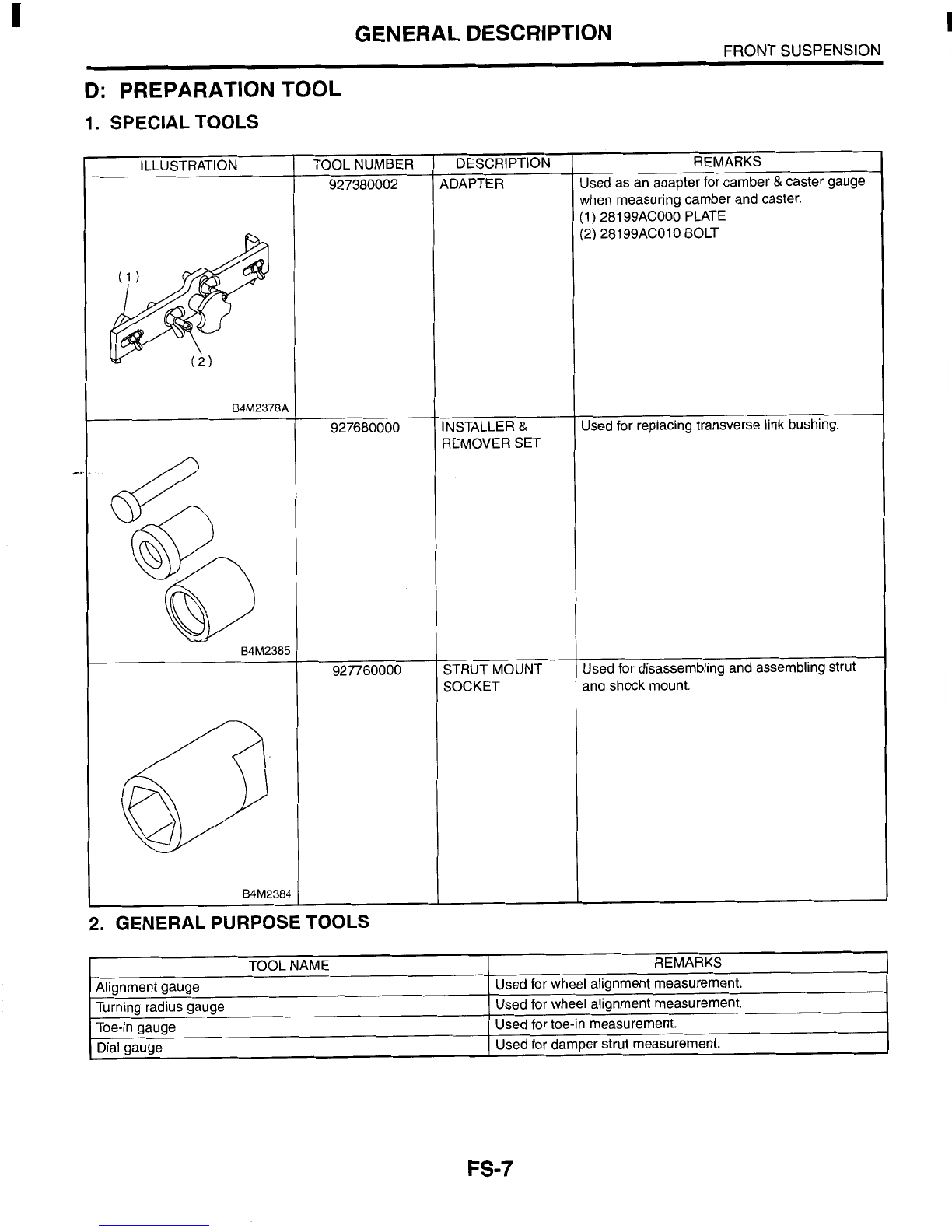 GENERAL DESCRIPTION
FRONT SUSPENSION

D: PREPARATION TOOL

1. SPECIAL TOOLS

| ILLUSTRATION | TOOL NUMBER | DESCRIPTION | REMARKS |
|---|---|---|---|
| (1) (2) B4M2378A | 927380002 | ADAPTER | Used as an adapter for camber & caster gauge when measuring camber and caster. (1) 28199AC000 PLATE (2) 28199AC010 BOLT |
| B4M2385 | 927680000 | INSTALLER & REMOVER SET | Used for replacing transverse link bushing. |
| B4M2384 | 927760000 | STRUT MOUNT SOCKET | Used for disassembling and assembling strut and shock mount. |

2. GENERAL PURPOSE TOOLS

| TOOL NAME | REMARKS |
|---|---|
| Alignment gauge | Used for wheel alignment measurement. |
| Turning radius gauge | Used for wheel alignment measurement. |
| Toe-in gauge | Used for toe-in measurement. |
| Dial gauge | Used for damper strut measurement. |

FS-7